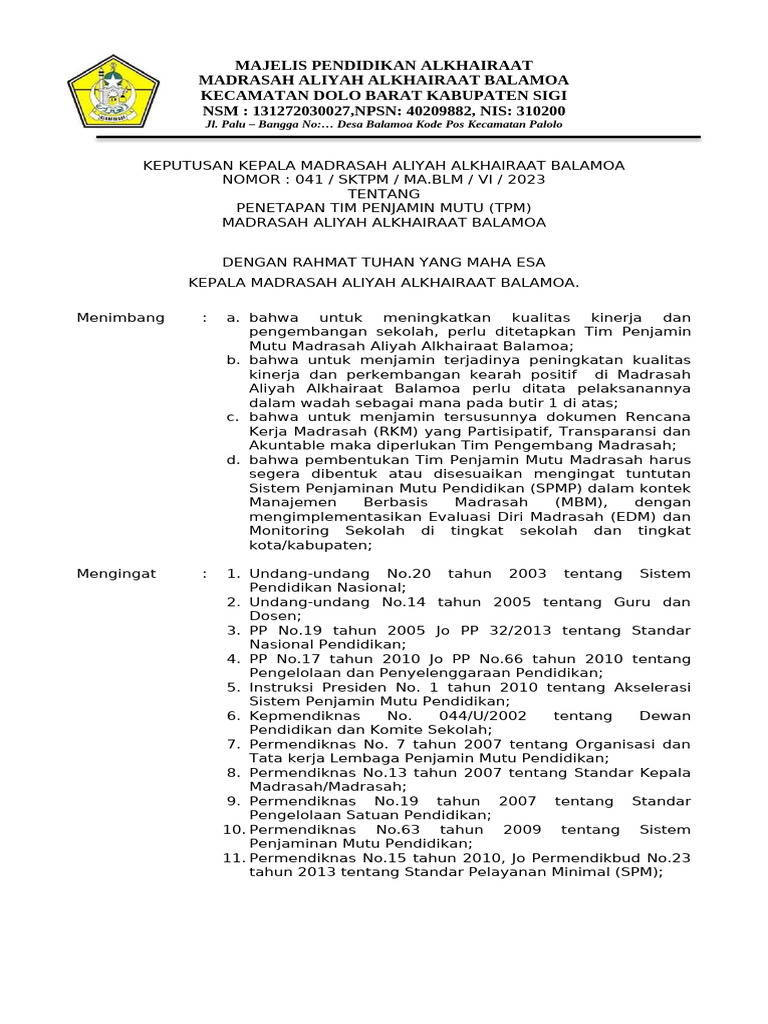 MAJELIS PENDIDIKAN ALKHAIRAAT
MADRASAH ALIYAH ALKHAIRAAT BALAMOA
KECAMATAN DOLO BARAT KABUPATEN SIGI
NSM : 131272030027,NPSN: 40209882, NIS: 310200
Jl. Palu – Bangga No:… Desa Balamoa Kode Pos Kecamatan Palolo

KEPUTUSAN KEPALA MADRASAH ALIYAH ALKHAIRAAT BALAMOA
NOMOR : 041 / SKTPM / MA.BLM / VI / 2023
TENTANG
PENETAPAN TIM PENJAMIN MUTU (TPM)
MADRASAH ALIYAH ALKHAIRAAT BALAMOA

DENGAN RAHMAT TUHAN YANG MAHA ESA
KEPALA MADRASAH ALIYAH ALKHAIRAAT BALAMOA.

Menimbang : a. bahwa untuk meningkatkan kualitas kinerja dan pengembangan sekolah, perlu ditetapkan Tim Penjamin Mutu Madrasah Aliyah Alkhairaat Balamoa;
b. bahwa untuk menjamin terjadinya peningkatan kualitas kinerja dan perkembangan kearah positif di Madrasah Aliyah Alkhairaat Balamoa perlu ditata pelaksanannya dalam wadah sebagai mana pada butir 1 di atas;
c. bahwa untuk menjamin tersusunnya dokumen Rencana Kerja Madrasah (RKM) yang Partisipatif, Transparansi dan Akuntable maka diperlukan Tim Pengembang Madrasah;
d. bahwa pembentukan Tim Penjamin Mutu Madrasah harus segera dibentuk atau disesuaikan mengingat tuntutan Sistem Penjaminan Mutu Pendidikan (SPMP) dalam kontek Manajemen Berbasis Madrasah (MBM), dengan mengimplementasikan Evaluasi Diri Madrasah (EDM) dan Monitoring Sekolah di tingkat sekolah dan tingkat kota/kabupaten;

Mengingat : 1. Undang-undang No.20 tahun 2003 tentang Sistem Pendidikan Nasional;
2. Undang-undang No.14 tahun 2005 tentang Guru dan Dosen;
3. PP No.19 tahun 2005 Jo PP 32/2013 tentang Standar Nasional Pendidikan;
4. PP No.17 tahun 2010 Jo PP No.66 tahun 2010 tentang Pengelolaan dan Penyelenggaraan Pendidikan;
5. Instruksi Presiden No. 1 tahun 2010 tentang Akselerasi Sistem Penjamin Mutu Pendidikan;
6. Kepmendiknas No. 044/U/2002 tentang Dewan Pendidikan dan Komite Sekolah;
7. Permendiknas No. 7 tahun 2007 tentang Organisasi dan Tata kerja Lembaga Penjamin Mutu Pendidikan;
8. Permendiknas No.13 tahun 2007 tentang Standar Kepala Madrasah/Madrasah;
9. Permendiknas No.19 tahun 2007 tentang Standar Pengelolaan Satuan Pendidikan;
10. Permendiknas No.63 tahun 2009 tentang Sistem Penjaminan Mutu Pendidikan;
11. Permendiknas No.15 tahun 2010, Jo Permendikbud No.23 tahun 2013 tentang Standar Pelayanan Minimal (SPM);